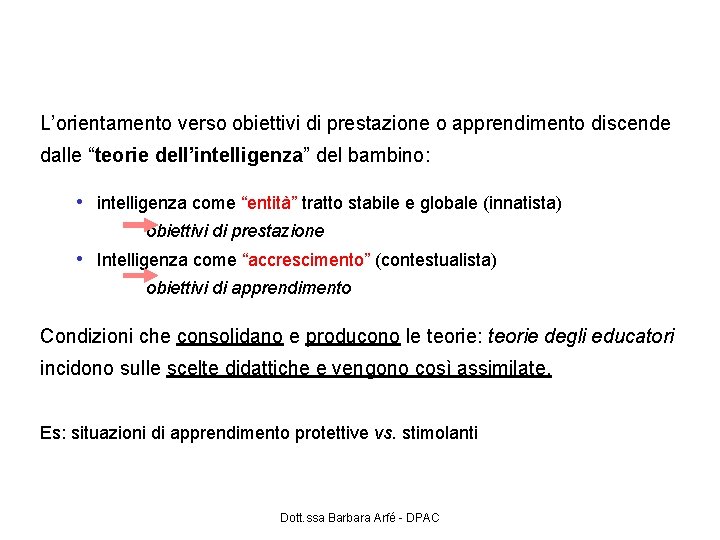 L’orientamento verso obiettivi di prestazione o apprendimento discende dalle “teorie dell’intelligenza” del bambino:

• intelligenza come “entità” tratto stabile e globale (innatista)
obiettivi di prestazione
• Intelligenza come “accrescimento” (contestualista)
obiettivi di apprendimento

Condizioni che consolidano e producono le teorie: teorie degli educatori incidono sulle scelte didattiche e vengono così assimilate.

Es: situazioni di apprendimento protettive vs. stimolanti

Dott.ssa Barbara Arfé - DPAC